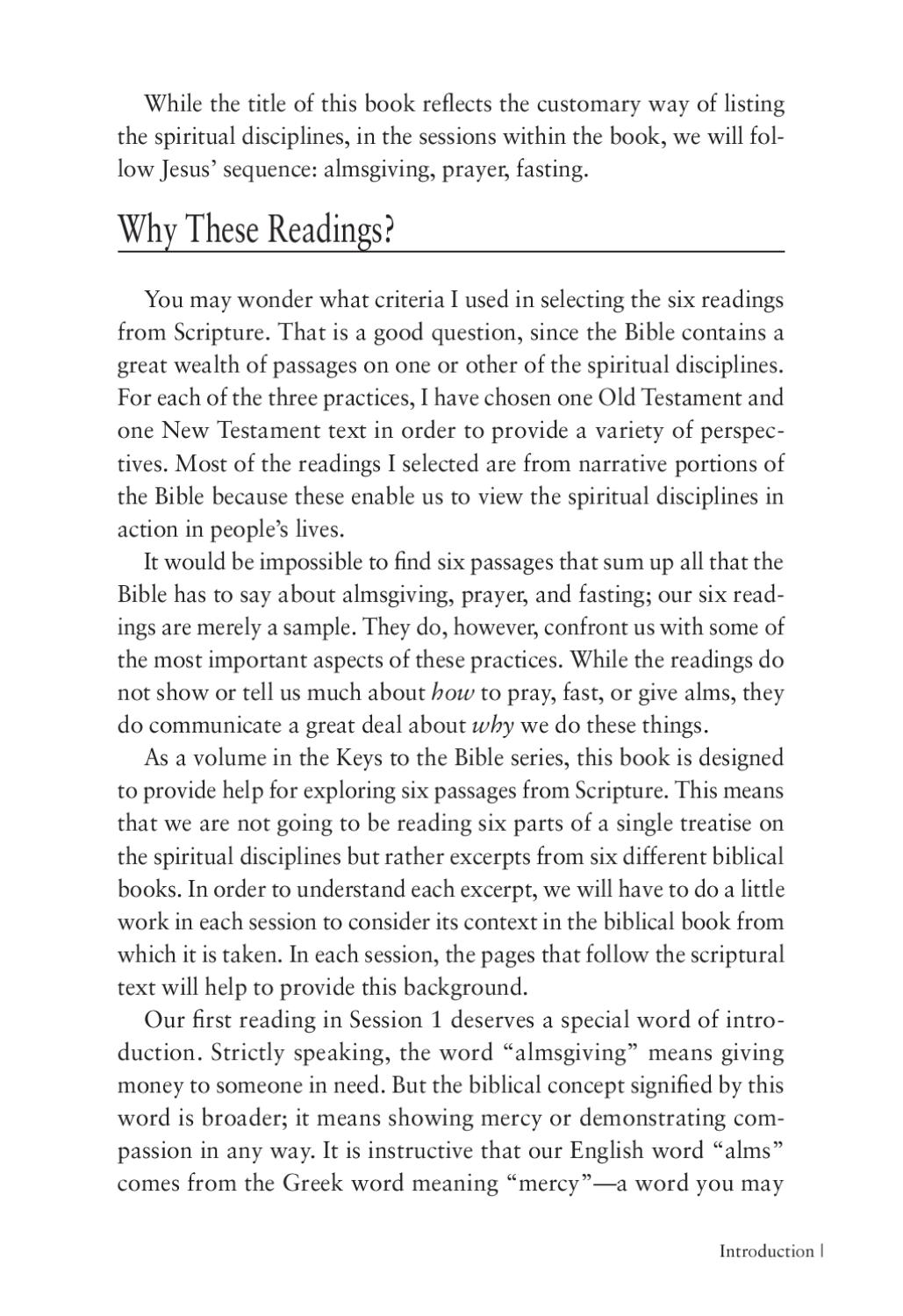 While the title of this book reflects the customary way of listing the spiritual disciplines, in the sessions within the book, we will follow Jesus' sequence: almsgiving, prayer, fasting.

Why These Readings?

You may wonder what criteria I used in selecting the six readings from Scripture. That is a good question, since the Bible contains a great wealth of passages on one or other of the spiritual disciplines. For each of the three practices, I have chosen one Old Testament and one New Testament text in order to provide a variety of perspectives. Most of the readings I selected are from narrative portions of the Bible because these enable us to view the spiritual disciplines in action in people's lives.

It would be impossible to find six passages that sum up all that the Bible has to say about almsgiving, prayer, and fasting; our six readings are merely a sample. They do, however, confront us with some of the most important aspects of these practices. While the readings do not show or tell us much about how to pray, fast, or give alms, they do communicate a great deal about why we do these things.

As a volume in the Keys to the Bible series, this book is designed to provide help for exploring six passages from Scripture. This means that we are not going to be reading six parts of a single treatise on the spiritual disciplines but rather excerpts from six different biblical books. In order to understand each excerpt, we will have to do a little work in each session to consider its context in the biblical book from which it is taken. In each session, the pages that follow the scriptural text will help to provide this background.

Our first reading in Session 1 deserves a special word of introduction. Strictly speaking, the word "almsgiving" means giving money to someone in need. But the biblical concept signified by this word is broader; it means showing mercy or demonstrating compassion in any way. It is instructive that our English word "alms" comes from the Greek word meaning "mercy"—a word you may

Introduction |